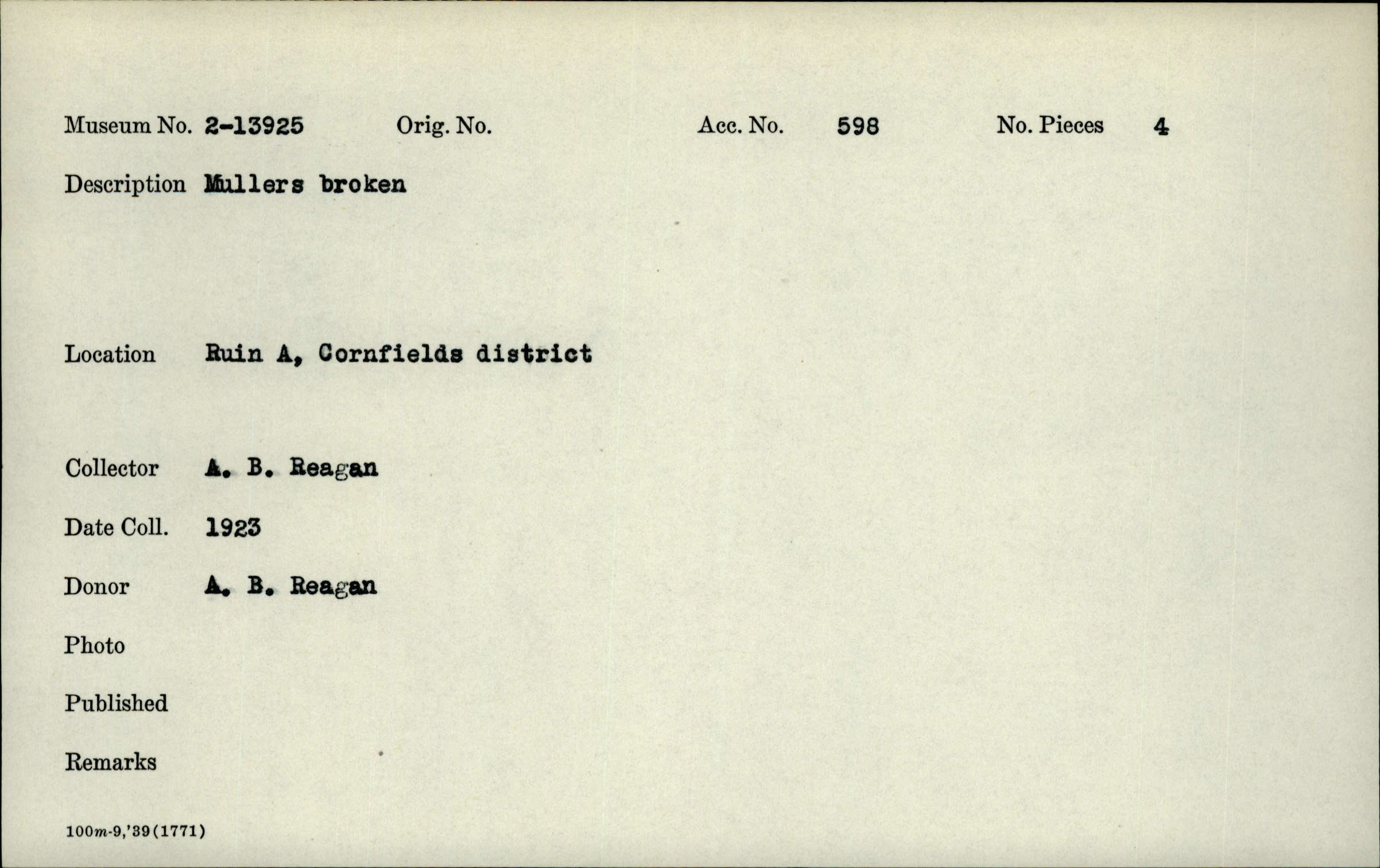 Museum No. 2-13925 Orig. No. Acc. No. 598 No. Pieces 4

Description Mullers broken

Location Ruin A, Cornfields district

Collector A. B. Reagan

Date Coll. 1923

Donor A. B. Reagan

Photo

Published

Remarks

100m-9,'39(1771)